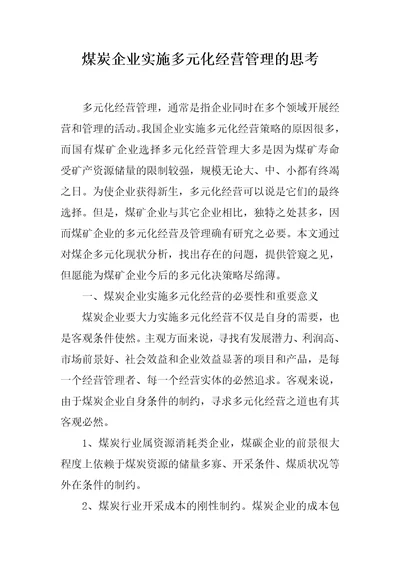 煤炭企业实施多元化经营管理的思考

多元化经营管理，通常是指企业同时在多个领域开展经营和管理的活动。我国企业实施多元化经营策略的原因很多，而国有煤矿企业选择多元化经营管理大多是因为煤矿寿命受矿产资源储量的限制较强，规模无论大、中、小都有终竭之日。为使企业获得新生，多元化经营可以说是它们的最终选择。但是，煤矿企业与其它企业相比，独特之处甚多，因而煤矿企业的多元化经营及管理确有研究之必要。本文通过对煤企多元化现状分析，找出存在的问题，提供管窥之见，但愿能为煤矿企业今后的多元化决策略尽绵薄。

一、煤炭企业实施多元化经营的必要性和重要意义

煤炭企业要大力实施多元化经营不仅是自身的需要，也是客观条件使然。主观方面来说，寻找有发展潜力、利润高、市场前景好、社会效益和企业效益显著的项目和产品，是每一个经营管理者、每一个经营实体的必然追求。客观来说，由于煤炭企业自身条件的制约，寻求多元化经营之道也有其客观必然。

1、煤炭行业属资源消耗类企业，煤碳企业的前景很大程度上依赖于煤炭资源的储量多寡、开采条件、煤质状况等外在条件的制约。

2、煤炭行业开采成本的刚性制约。煤炭企业的成本包